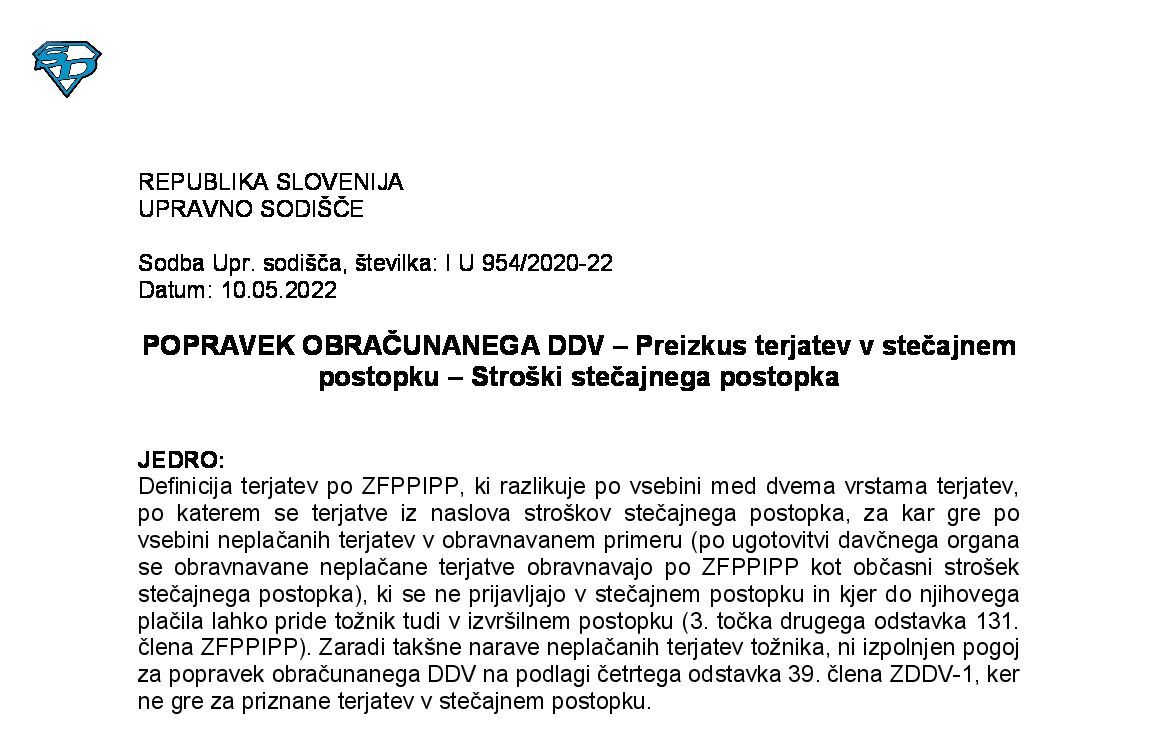 REPUBLIKA SLOVENIJA
UPRAVNO SODIŠČE

Sodba Upr. sodišča, številka: I U 954/2020-22
Datum: 10.05.2022

POPRAVEK OBRAČUNANEGA DDV – Preizkus terjatev v stečajnem postopku – Stroški stečajnega postopka

JEDRO:
Definicija terjatev po ZFPPIPP, ki razlikuje po vsebini med dvema vrstama terjatev, po katerem se terjatve iz naslova stroškov stečajnega postopka, za kar gre po vsebini neplačanih terjatev v obravnavanem primeru (po ugotovitvi davčnega organa se obravnavane neplačane terjatve obravnavajo po ZFPPIPP kot občasni strošek stečajnega postopka), ki se ne prijavljajo v stečajnem postopku in kjer do njihovega plačila lahko pride tožnik tudi v izvršilnem postopku (3. točka drugega odstavka 131. člena ZFPPIPP). Zaradi takšne narave neplačanih terjatev tožnika, ni izpolnjen pogoj za popravek obračunanega DDV na podlagi četrtega odstavka 39. člena ZDDV-1, ker ne gre za priznane terjatev v stečajnem postopku.